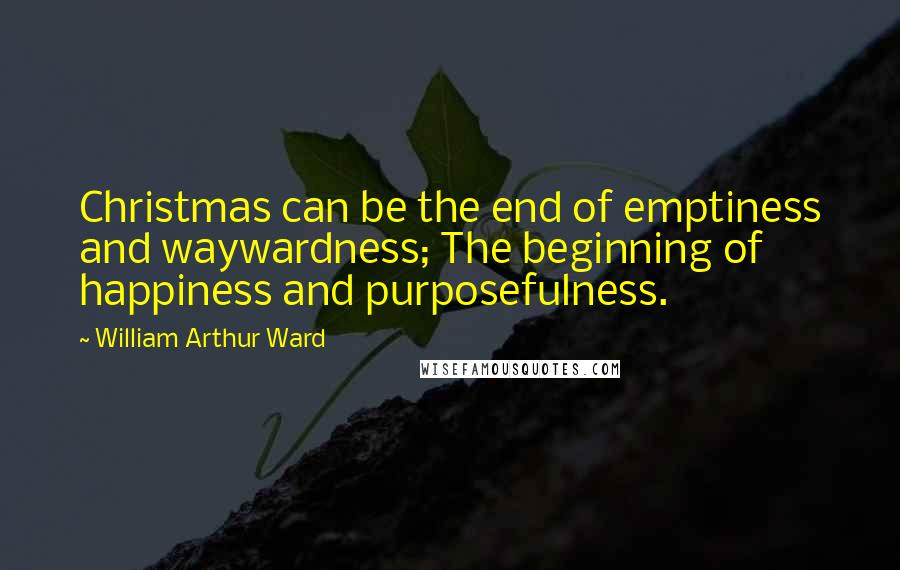 Christmas can be the end of emptiness and waywardness; The beginning of happiness and purposefulness.

~ William Arthur Ward

WISEFAMOUSQUOTES.COM